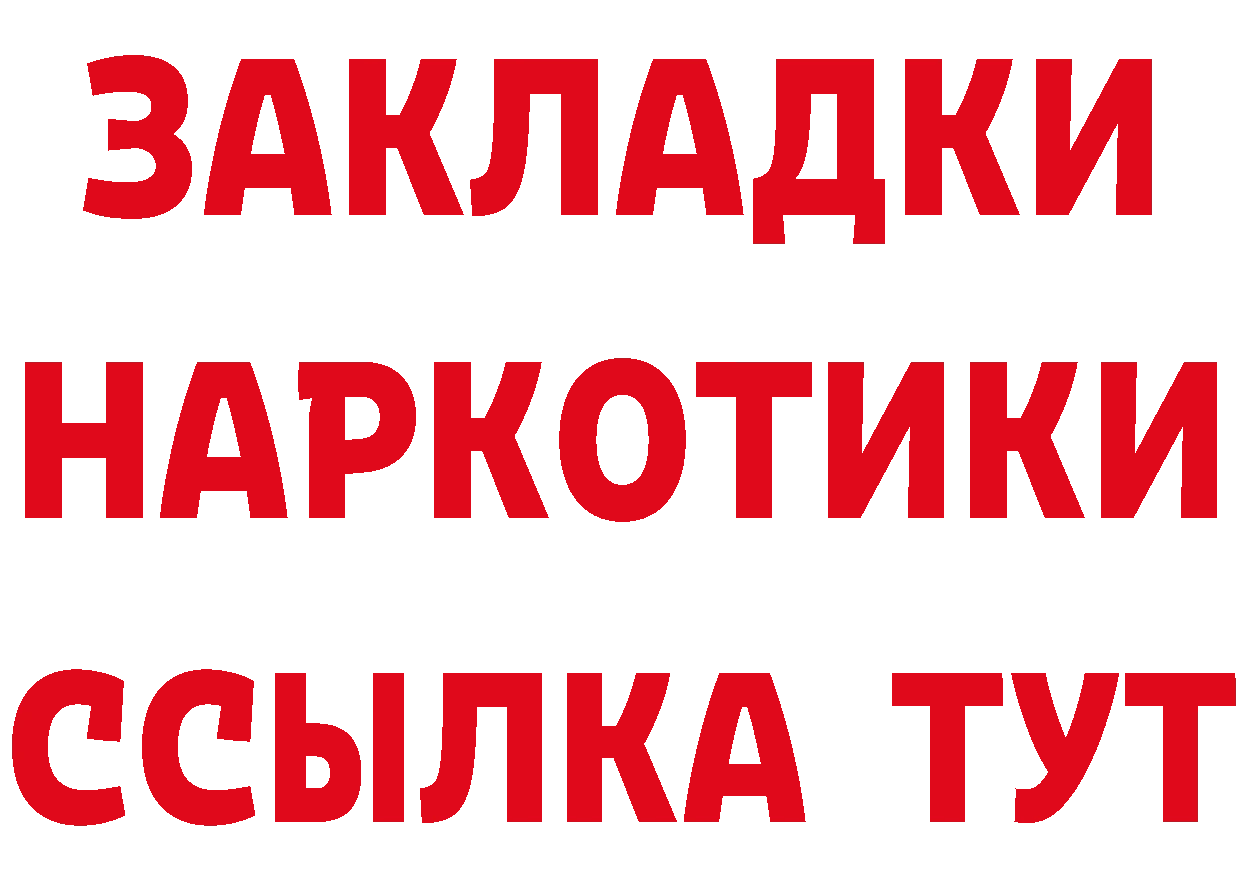 ЗАКЛАДКИ НАРКОТИКИ ССЫЛКА ТУТ